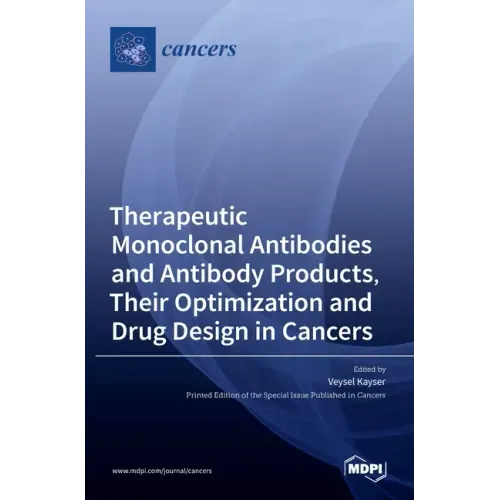 cancers

Therapeutic Monoclonal Antibodies and Antibody Products, Their Optimization and Drug Design in Cancers

Edited by
Veysel Kayser

Printed Edition of the Special Issue Published in Cancers

www.mdpi.com/journal/cancers

MDPI